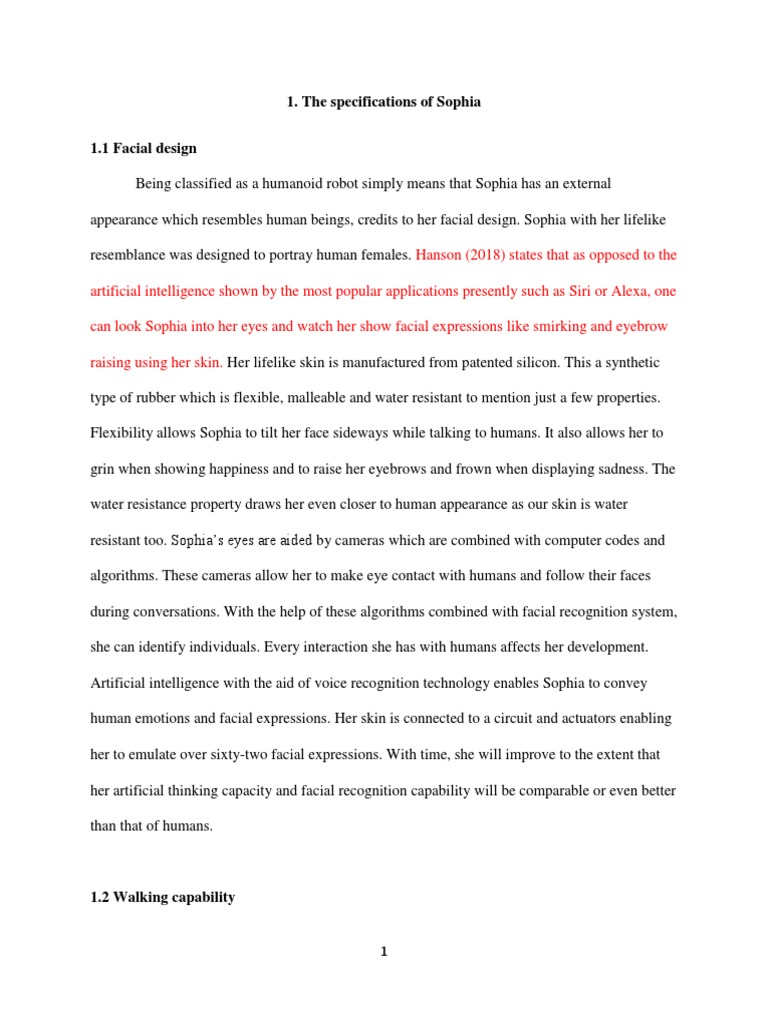 1. The specifications of Sophia

1.1 Facial design

Being classified as a humanoid robot simply means that Sophia has an external appearance which resembles human beings, credits to her facial design. Sophia with her lifelike resemblance was designed to portray human females. Hanson (2018) states that as opposed to the artificial intelligence shown by the most popular applications presently such as Siri or Alexa, one can look Sophia into her eyes and watch her show facial expressions like smirking and eyebrow raising using her skin. Her lifelike skin is manufactured from patented silicon. This a synthetic type of rubber which is flexible, malleable and water resistant to mention just a few properties. Flexibility allows Sophia to tilt her face sideways while talking to humans. It also allows her to grin when showing happiness and to raise her eyebrows and frown when displaying sadness. The water resistance property draws her even closer to human appearance as our skin is water resistant too. Sophia's eyes are aided by cameras which are combined with computer codes and algorithms. These cameras allow her to make eye contact with humans and follow their faces during conversations. With the help of these algorithms combined with facial recognition system, she can identify individuals. Every interaction she has with humans affects her development. Artificial intelligence with the aid of voice recognition technology enables Sophia to convey human emotions and facial expressions. Her skin is connected to a circuit and actuators enabling her to emulate over sixty-two facial expressions. With time, she will improve to the extent that her artificial thinking capacity and facial recognition capability will be comparable or even better than that of humans.

1.2 Walking capability

1